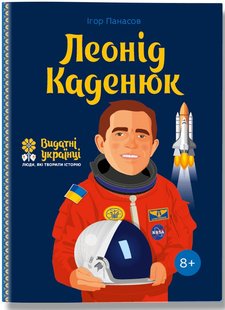 Ігор Панасов

Леонід Каденюк

Видатні українці
ЛЮДИ, ЯКІ ТВОРИЛИ ІСТОРІЮ

NASA

8+